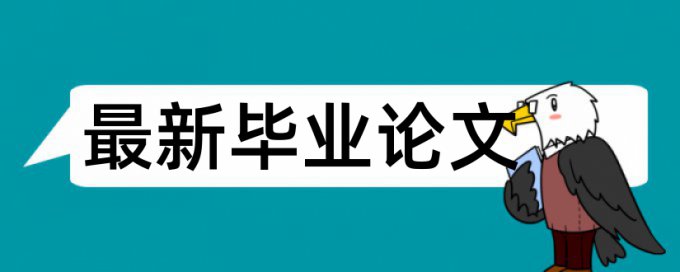 最新毕业论文